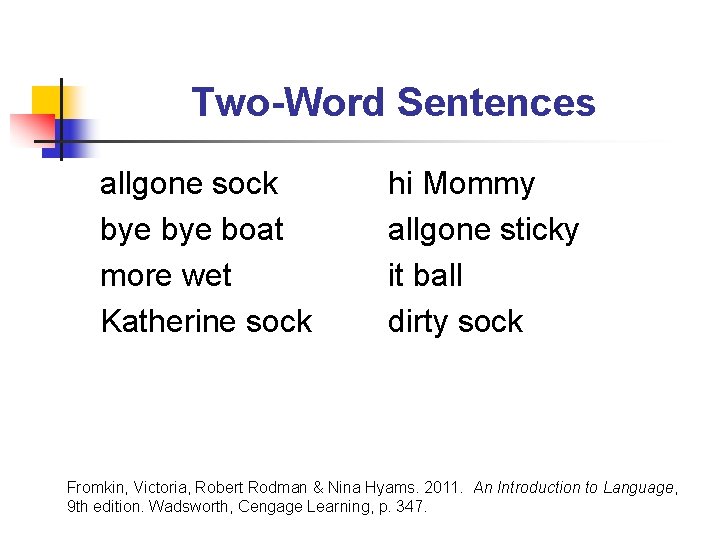 Two-Word Sentences

allgone sock
bye bye boat
more wet
Katherine sock

hi Mommy
allgone sticky
it ball
dirty sock

Fromkin, Victoria, Robert Rodman & Nina Hyams. 2011. An Introduction to Language, 9th edition. Wadsworth, Cengage Learning, p. 347.